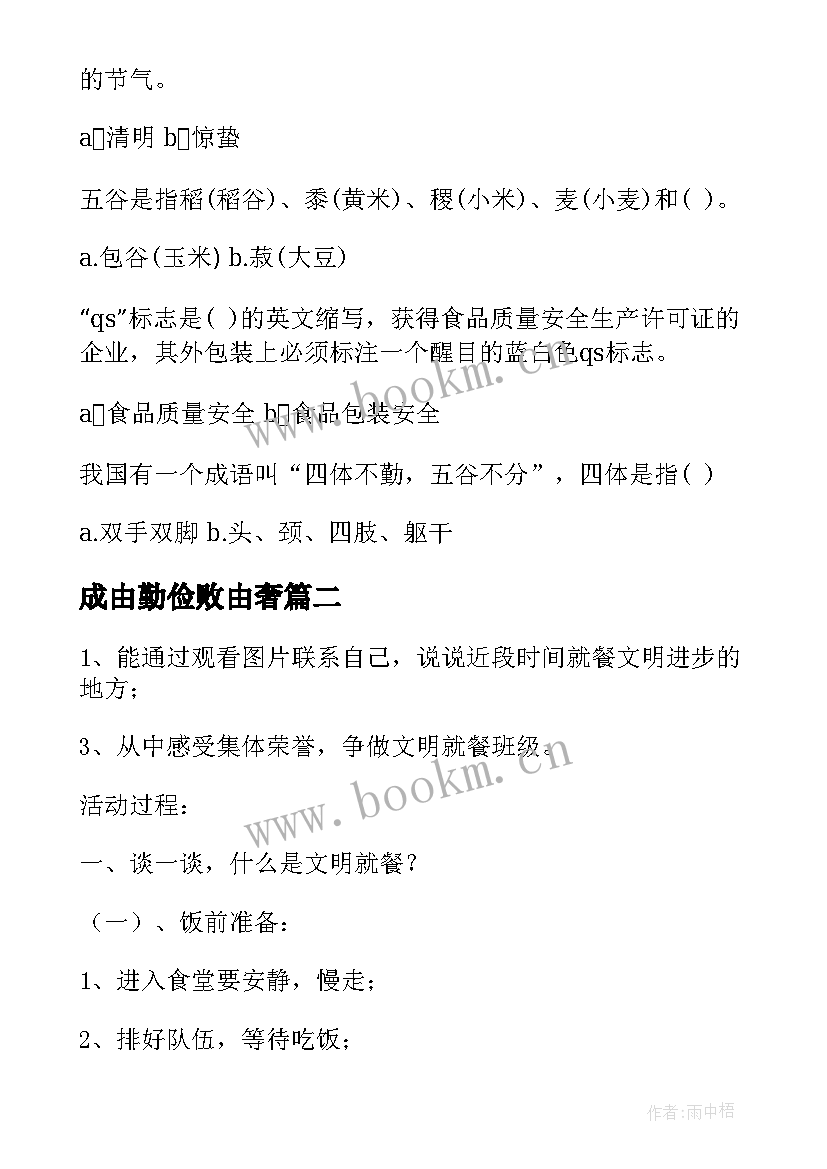 的节气。

a清明 b惊蛰

五谷是指稻(稻谷)、黍(黄米)、稷(小米)、麦(小麦)和( )。

a.包谷(玉米) b.菽(大豆)

“qs”标志是( )的英文缩写，获得食品质量安全生产许可证的企业，其外包装上必须标注一个醒目的蓝白色qs标志。

a食品质量安全 b食品包装安全

我国有一个成语叫“四体不勤，五谷不分”，四体是指( )

a.双手双脚 b.头、颈、四肢、躯干

成由勤俭败由奢篇二

1、能通过观看图片联系自己，说说近段时间就餐文明进步的地方；

3、从中感受集体荣誉，争做文明就餐班级。

活动过程：

一、谈一谈，什么是文明就餐？

（一）、饭前准备：

1、进入食堂要安静，慢走；

2、排好队伍，等待吃饭；

www.bookm.cn

www.bookm.cn

作者:雨中梧